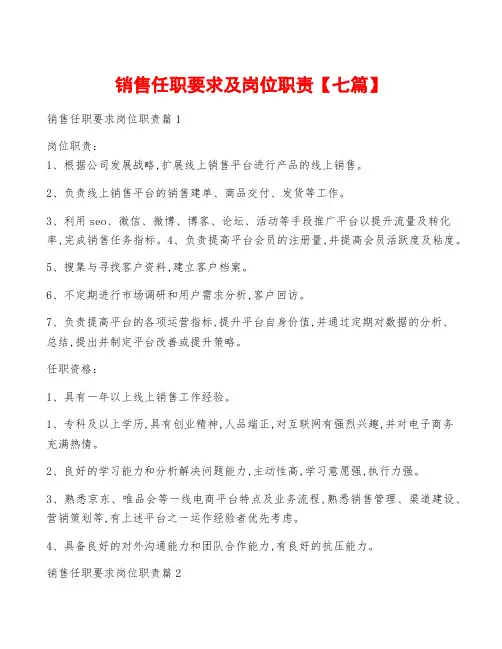 销售任职要求及岗位职责【七篇】

销售任职要求岗位职责篇1

岗位职责：

1、根据公司发展战略,扩展线上销售平台进行产品的线上销售。

2、负责线上销售平台的销售建单、商品交付、发货等工作。

3、利用seo、微信、微博、博客、论坛、活动等手段推广平台以提升流量及转化率,完成销售任务指标。4、负责提高平台会员的注册量,并提高会员活跃度及粘度。

5、搜集与寻找客户资料,建立客户档案。

6、不定期进行市场调研和用户需求分析,客户回访。

7、负责提高平台的各项运营指标,提升平台自身价值,并通过定期对数据的分析、总结,提出并制定平台改善或提升策略。

任职资格：

1、具有一年以上线上销售工作经验。

1、专科及以上学历,具有创业精神,人品端正,对互联网有强烈兴趣,并对电子商务充满热情。

2、良好的学习能力和分析解决问题能力,主动性高,学习意愿强,执行力强。

3、熟悉京东、唯品会等一线电商平台特点及业务流程,熟悉销售管理、渠道建设、营销策划等,有上述平台之一运作经验者优先考虑。

4、具备良好的对外沟通能力和团队合作能力,有良好的抗压能力。

销售任职要求岗位职责篇2